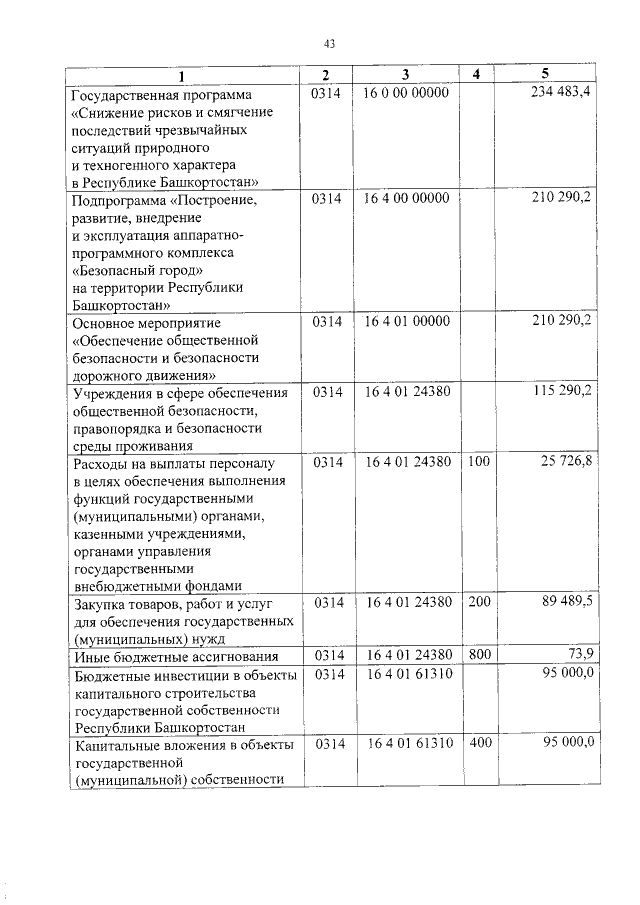 43

| 1 | 2 | 3 | 4 | 5 |
|---|---|---|---|---|
| Государственная программа «Снижение рисков и смягчение последствий чрезвычайных ситуаций природного и техногенного характера в Республике Башкортостан» | 0314 | 16 0 00 00000 | | 234 483,4 |
| Подпрограмма «Построение, развитие, внедрение и эксплуатация аппаратно-программного комплекса «Безопасный город» на территории Республики Башкортостан» | 0314 | 16 4 00 00000 | | 210 290,2 |
| Основное мероприятие «Обеспечение общественной безопасности и безопасности дорожного движения» | 0314 | 16 4 01 00000 | | 210 290,2 |
| Учреждения в сфере обеспечения общественной безопасности, правопорядка и безопасности среды проживания | 0314 | 16 4 01 24380 | | 115 290,2 |
| Расходы на выплаты персоналу в целях обеспечения выполнения функций государственными (муниципальными) органами, казенными учреждениями, органами управления государственными внебюджетными фондами | 0314 | 16 4 01 24380 | 100 | 25 726,8 |
| Закупка товаров, работ и услуг для обеспечения государственных (муниципальных) нужд | 0314 | 16 4 01 24380 | 200 | 89 489,5 |
| Иные бюджетные ассигнования | 0314 | 16 4 01 24380 | 800 | 73,9 |
| Бюджетные инвестиции в объекты капитального строительства государственной собственности Республики Башкортостан | 0314 | 16 4 01 61310 | | 95 000,0 |
| Капитальные вложения в объекты государственной (муниципальной) собственности | 0314 | 16 4 01 61310 | 400 | 95 000,0 |